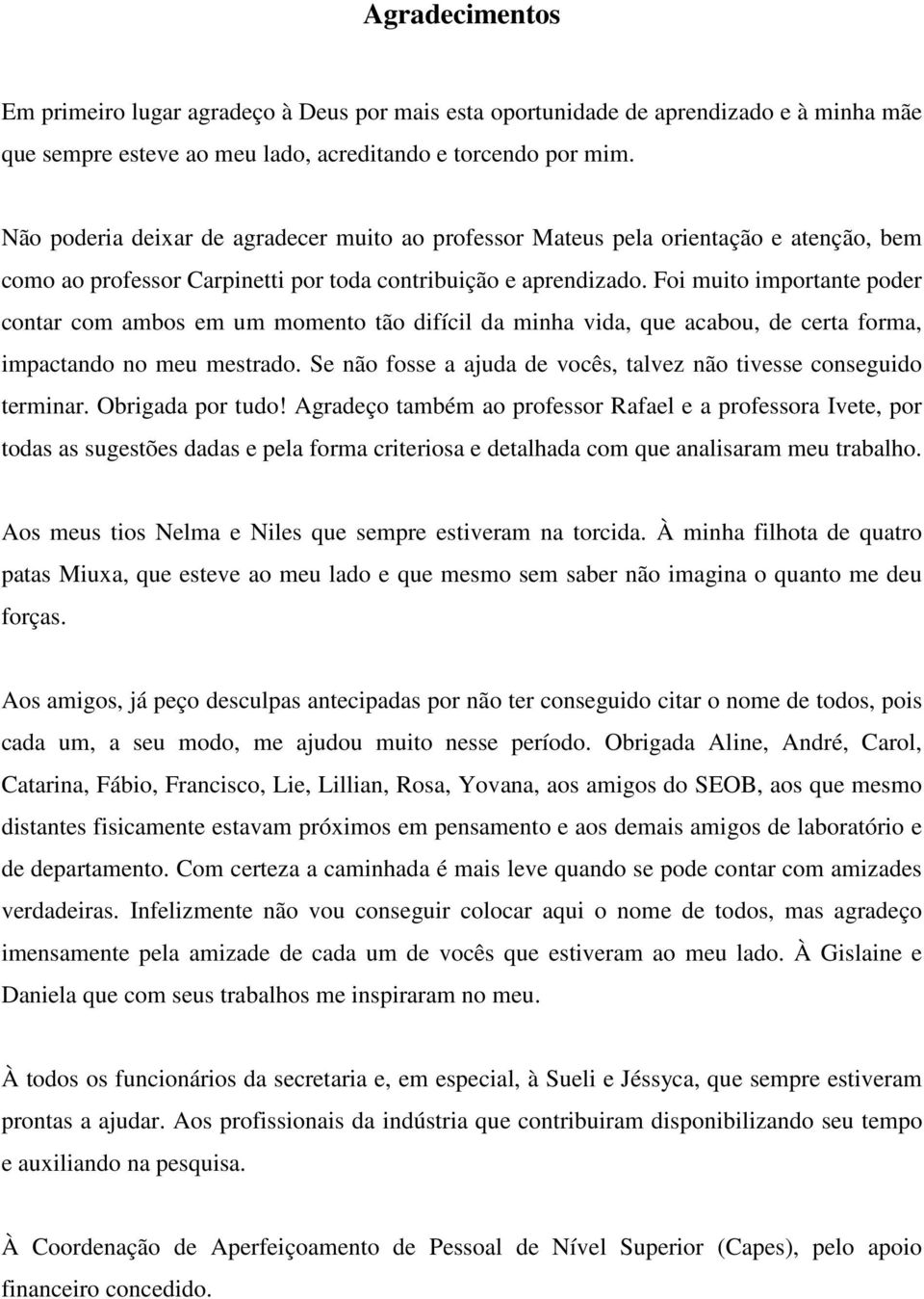 Agradecimentos

Em primeiro lugar agradeço à Deus por mais esta oportunidade de aprendizado e à minha mãe que sempre esteve ao meu lado, acreditando e torcendo por mim.

Não poderia deixar de agradecer muito ao professor Mateus pela orientação e atenção, bem como ao professor Carpinetti por toda contribuição e aprendizado. Foi muito importante poder contar com ambos em um momento tão difícil da minha vida, que acabou, de certa forma, impactando no meu mestrado. Se não fosse a ajuda de vocês, talvez não tivesse conseguido terminar. Obrigada por tudo! Agradeço também ao professor Rafael e a professora Ivete, por todas as sugestões dadas e pela forma criteriosa e detalhada com que analisaram meu trabalho.

Aos meus tios Nelma e Niles que sempre estiveram na torcida. À minha filhota de quatro patas Miuxa, que esteve ao meu lado e que mesmo sem saber não imagina o quanto me deu forças.

Aos amigos, já peço desculpas antecipadas por não ter conseguido citar o nome de todos, pois cada um, a seu modo, me ajudou muito nesse período. Obrigada Aline, André, Carol, Catarina, Fábio, Francisco, Lie, Lillian, Rosa, Yovana, aos amigos do SEOB, aos que mesmo distantes fisicamente estavam próximos em pensamento e aos demais amigos de laboratório e de departamento. Com certeza a caminhada é mais leve quando se pode contar com amizades verdadeiras. Infelizmente não vou conseguir colocar aqui o nome de todos, mas agradeço imensamente pela amizade de cada um de vocês que estiveram ao meu lado. À Gislaine e Daniela que com seus trabalhos me inspiraram no meu.

À todos os funcionários da secretaria e, em especial, à Sueli e Jéssyca, que sempre estiveram prontas a ajudar. Aos profissionais da indústria que contribuiram disponibilizando seu tempo e auxiliando na pesquisa.

À Coordenação de Aperfeiçoamento de Pessoal de Nível Superior (Capes), pelo apoio financeiro concedido.